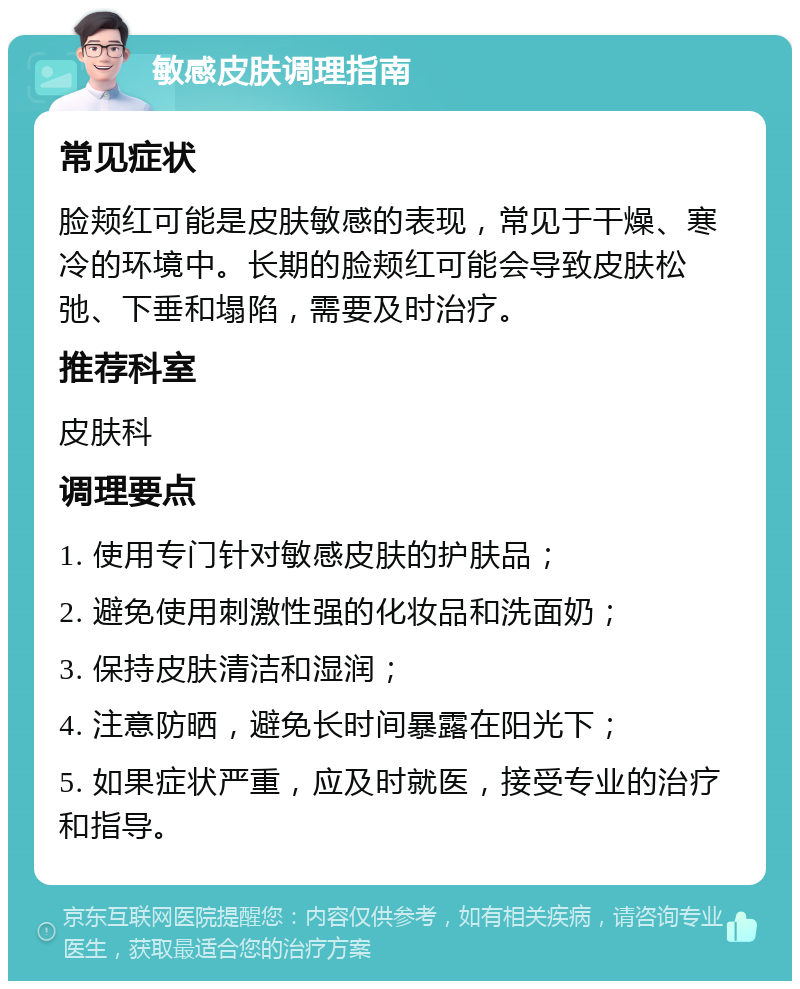 敏感皮肤调理指南

常见症状

脸颊红可能是皮肤敏感的表现，常见于干燥、寒冷的环境中。长期的脸颊红可能会导致皮肤松弛、下垂和塌陷，需要及时治疗。

推荐科室

皮肤科

调理要点

1. 使用专门针对敏感皮肤的护肤品；

2. 避免使用刺激性强的化妆品和洗面奶；

3. 保持皮肤清洁和湿润；

4. 注意防晒，避免长时间暴露在阳光下；

5. 如果症状严重，应及时就医，接受专业的治疗和指导。

京东互联网医院提醒您：内容仅供参考，如有相关疾病，请咨询专业医生，获取最适合您的治疗方案